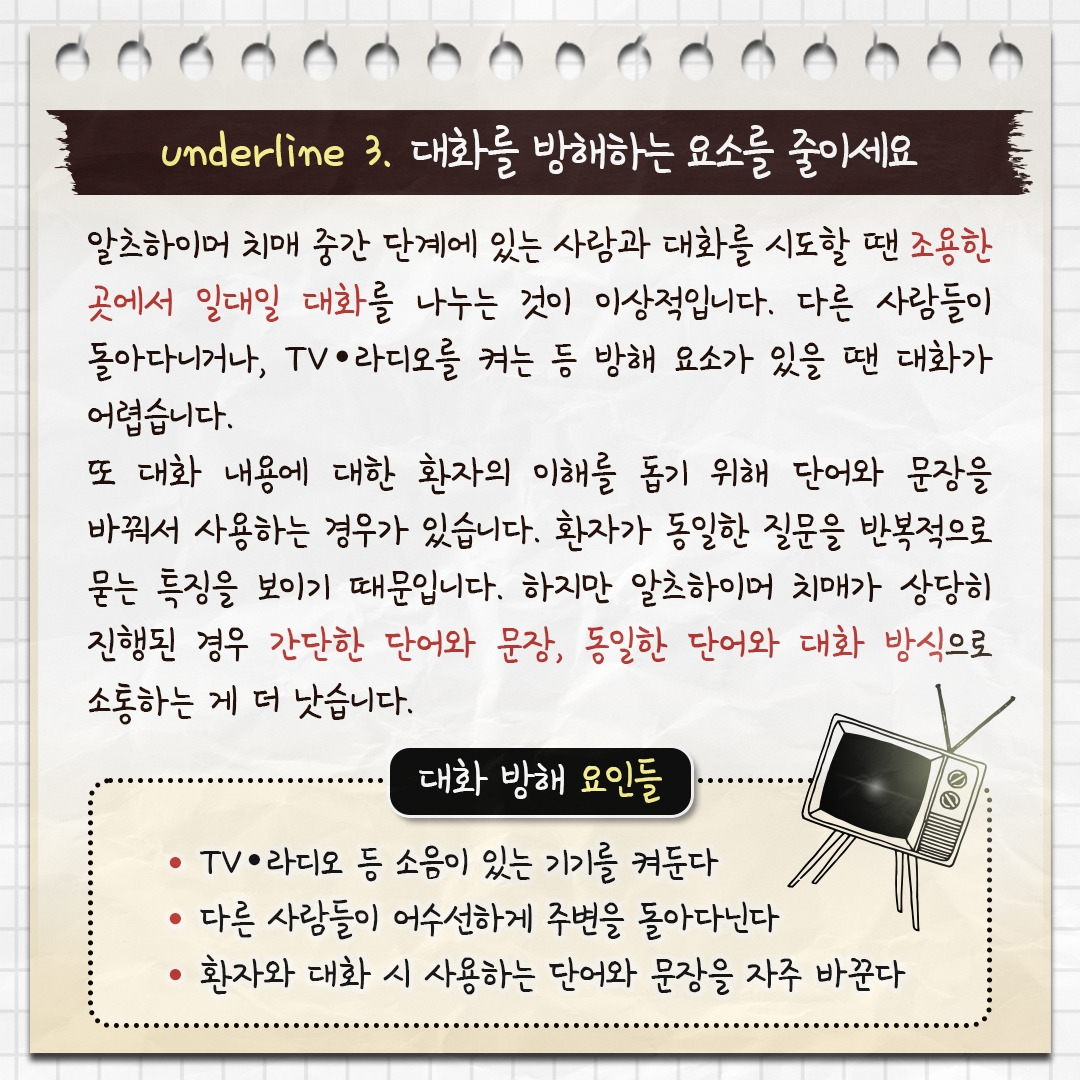 underline 3. 대화를 방해하는 요소를 줄이세요

알츠하이머 치매 중간 단계에 있는 사람과 대화를 시도할 땐 조용한 곳에서 일대일 대화를 나누는 것이 이상적입니다. 다른 사람들이 돌아다니거나, TV•라디오를 켜는 등 방해 요소가 있을 땐 대화가 어렵습니다.

또 대화 내용에 대한 환자의 이해를 돕기 위해 단어와 문장을 바꿔서 사용하는 경우가 있습니다. 환자가 동일한 질문을 반복적으로 묻는 특징을 보이기 때문입니다. 하지만 알츠하이머 치매가 상당히 진행된 경우 간단한 단어와 문장, 동일한 단어와 대화 방식으로 소통하는 게 더 낫습니다.

대화 방해 요인들

• TV•라디오 등 소음이 있는 기기를 켜둔다
• 다른 사람들이 어수선하게 주변을 돌아다닌다
• 환자와 대화 시 사용하는 단어와 문장을 자주 바꾼다